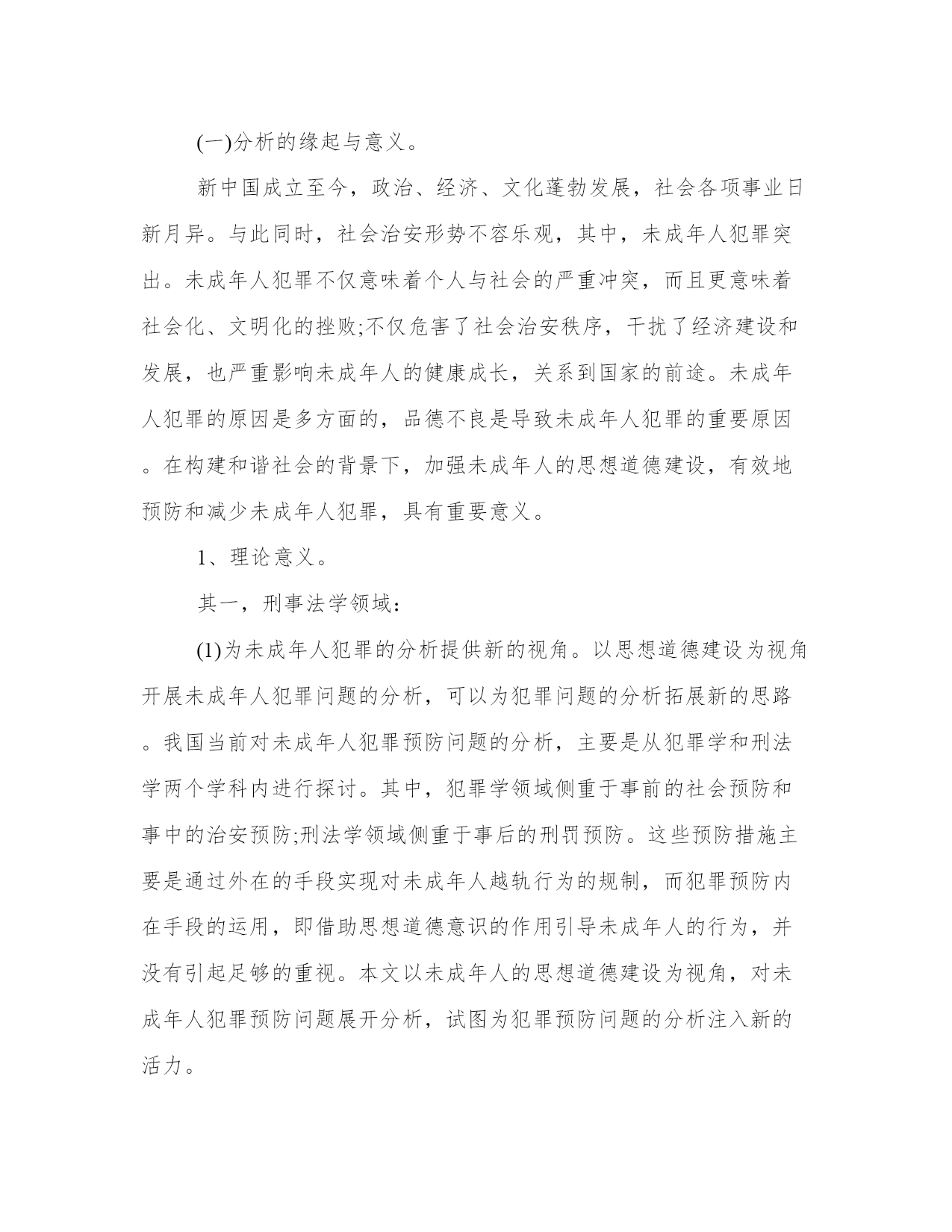 (一)分析的缘起与意义。

新中国成立至今，政治、经济、文化蓬勃发展，社会各项事业日新月异。与此同时，社会治安形势不容乐观，其中，未成年人犯罪突出。未成年人犯罪不仅意味着个人与社会的严重冲突，而且更意味着社会化、文明化的挫败;不仅危害了社会治安秩序，干扰了经济建设和发展，也严重影响未成年人的健康成长，关系到国家的前途。未成年人犯罪的原因是多方面的，品德不良是导致未成年人犯罪的重要原因。在构建和谐社会的背景下，加强未成年人的思想道德建设，有效地预防和减少未成年人犯罪，具有重要意义。

1、理论意义。

其一，刑事法学领域：

(1)为未成年人犯罪的分析提供新的视角。以思想道德建设为视角开展未成年人犯罪问题的分析，可以为犯罪问题的分析拓展新的思路。我国当前对未成年人犯罪预防问题的分析，主要是从犯罪学和刑法学两个学科内进行探讨。其中，犯罪学领域侧重于事前的社会预防和事中的治安预防;刑法学领域侧重于事后的刑罚预防。这些预防措施主要是通过外在的手段实现对未成年人越轨行为的规制，而犯罪预防内在手段的运用，即借助思想道德意识的作用引导未成年人的行为，并没有引起足够的重视。本文以未成年人的思想道德建设为视角，对未成年人犯罪预防问题展开分析，试图为犯罪预防问题的分析注入新的活力。